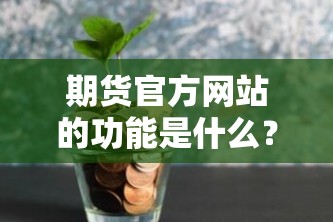 期货官方网站的功能是什么？